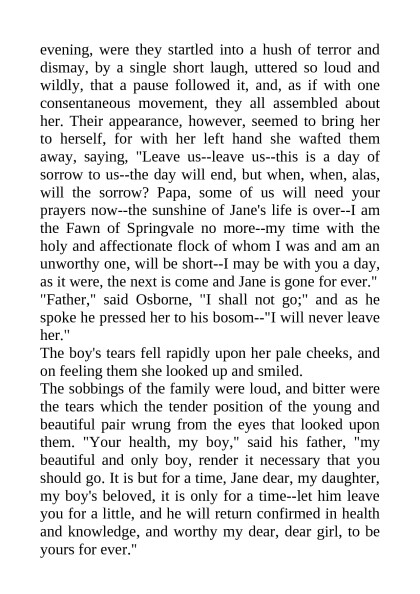 evening, were they startled into a hush of terror and dismay, by a single short laugh, uttered so loud and wildly, that a pause followed it, and, as if with one consentaneous movement, they all assembled about her. Their appearance, however, seemed to bring her to herself, for with her left hand she wafted them away, saying, "Leave us--leave us--this is a day of sorrow to us--the day will end, but when, when, alas, will the sorrow? Papa, some of us will need your prayers now--the sunshine of Jane's life is over--I am the Fawn of Springvale no more--my time with the holy and affectionate flock of whom I was and am an unworthy one, will be short--I may be with you a day, as it were, the next is come and Jane is gone for ever."
"Father," said Osborne, "I shall not go;" and as he spoke he pressed her to his bosom--"I will never leave her."
The boy's tears fell rapidly upon her pale cheeks, and on feeling them she looked up and smiled.
The sobbings of the family were loud, and bitter were the tears which the tender position of the young and beautiful pair wrung from the eyes that looked upon them. "Your health, my boy," said his father, "my beautiful and only boy, render it necessary that you should go. It is but for a time, Jane dear, my daughter, my boy's beloved, it is only for a time--let him leave you for a little, and he will return confirmed in health and knowledge, and worthy my dear, dear girl, to be yours for ever."